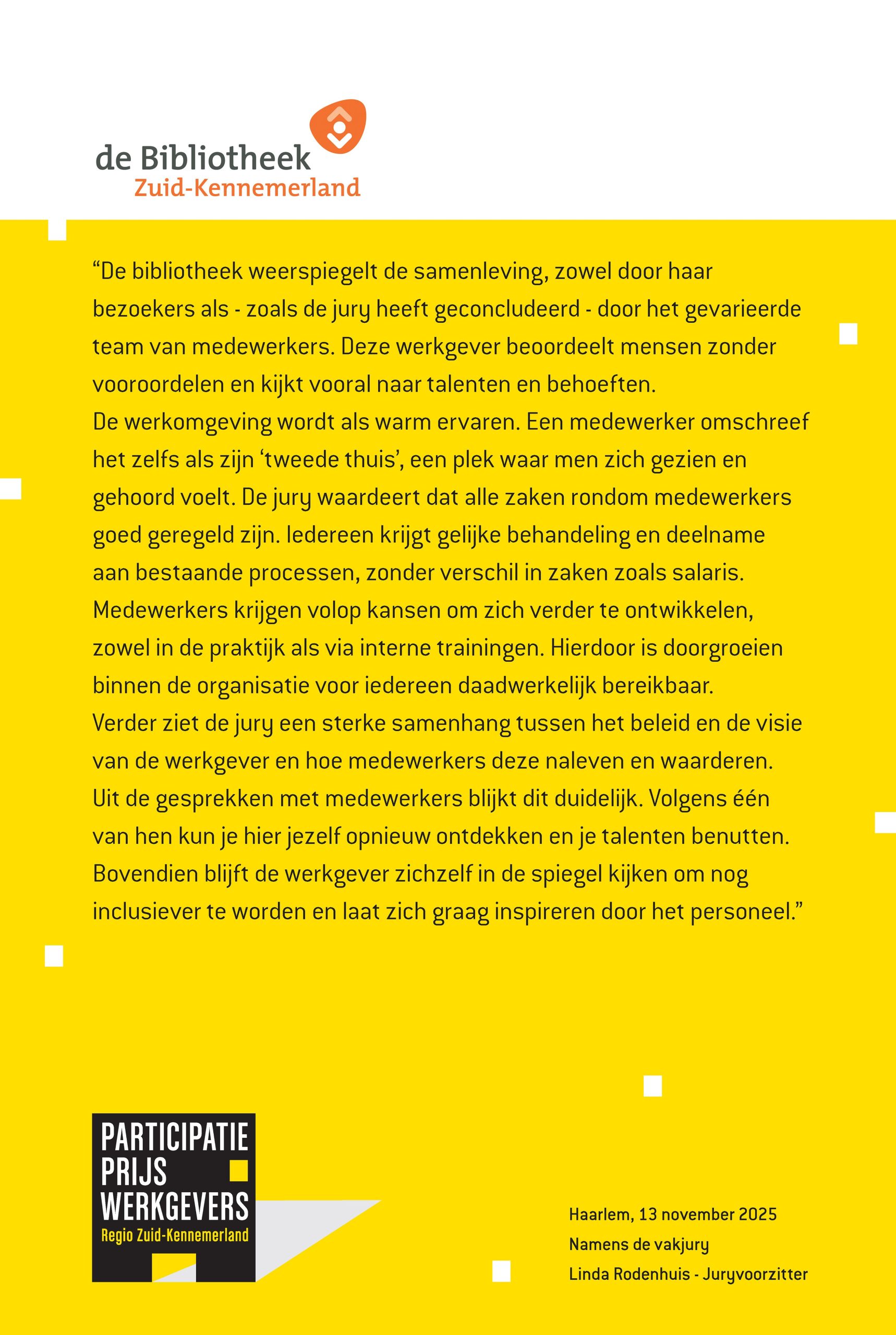 de Bibliotheek
Zuid-Kennemerland

“De bibliotheek weerspiegelt de samenleving, zowel door haar bezoekers als - zoals de jury heeft geconcludeerd - door het gevarieerde team van medewerkers. Deze werkgever beoordeelt mensen zonder vooroordelen en kijkt vooral naar talenten en behoeften.
De werkomgeving wordt als warm ervaren. Een medewerker omschreef het zelfs als zijn ‘tweede thuis’, een plek waar men zich gezien en gehoord voelt. De jury waardeert dat alle zaken rondom medewerkers goed geregeld zijn. Iedereen krijgt gelijke behandeling en deelname aan bestaande processen, zonder verschil in zaken zoals salaris.
Medewerkers krijgen volop kansen om zich verder te ontwikkelen, zowel in de praktijk als via interne trainingen. Hierdoor is doorgroeien binnen de organisatie voor iedereen daadwerkelijk bereikbaar.
Verder ziet de jury een sterke samenhang tussen het beleid en de visie van de werkgever en hoe medewerkers deze naleven en waarderen.
Uit de gesprekken met medewerkers blijkt dit duidelijk. Volgens één van hen kun je hier jezelf opnieuw ontdekken en je talenten benutten.
Bovendien blijft de werkgever zichzelf in de spiegel kijken om nog inclusiever te worden en laat zich graag inspireren door het personeel.”

PARTICIPATIE
PRIJS
WERKGEVERS
Regio Zuid-Kennemerland

Haarlem, 13 november 2025
Namens de vakjury
Linda Rodenhuis - Juryvoorzitter